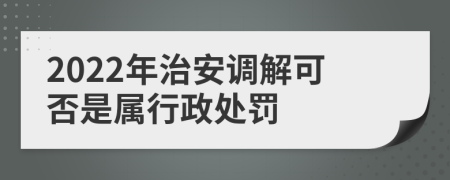 2022年治安调解可否是属行政处罚